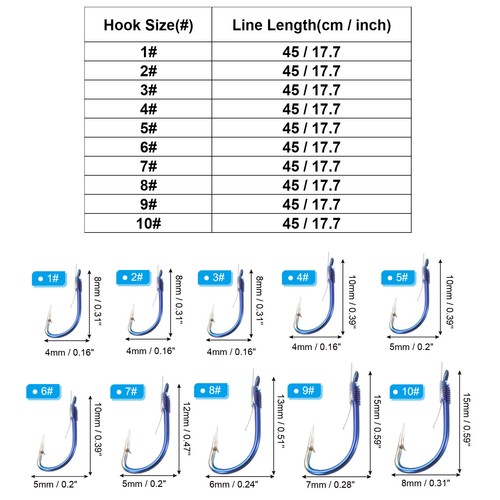 | Hook Size(#) | Line Length(cm / inch) |
|---|---|
| 1# | 45 / 17.7 |
| 2# | 45 / 17.7 |
| 3# | 45 / 17.7 |
| 4# | 45 / 17.7 |
| 5# | 45 / 17.7 |
| 6# | 45 / 17.7 |
| 7# | 45 / 17.7 |
| 8# | 45 / 17.7 |
| 9# | 45 / 17.7 |
| 10# | 45 / 17.7 |

1#
8mm / 0.31"
4mm / 0.16"

2#
8mm / 0.31"
4mm / 0.16"

3#
8mm / 0.31"
4mm / 0.16"

4#
10mm / 0.39"
4mm / 0.16"

5#
10mm / 0.39"
5mm / 0.2"

6#
10mm / 0.39"
5mm / 0.2"

7#
12mm / 0.47"
5mm / 0.2"

8#
13mm / 0.51"
6mm / 0.24"

9#
15mm / 0.59"
7mm / 0.28"

10#
15mm / 0.59"
8mm / 0.31"